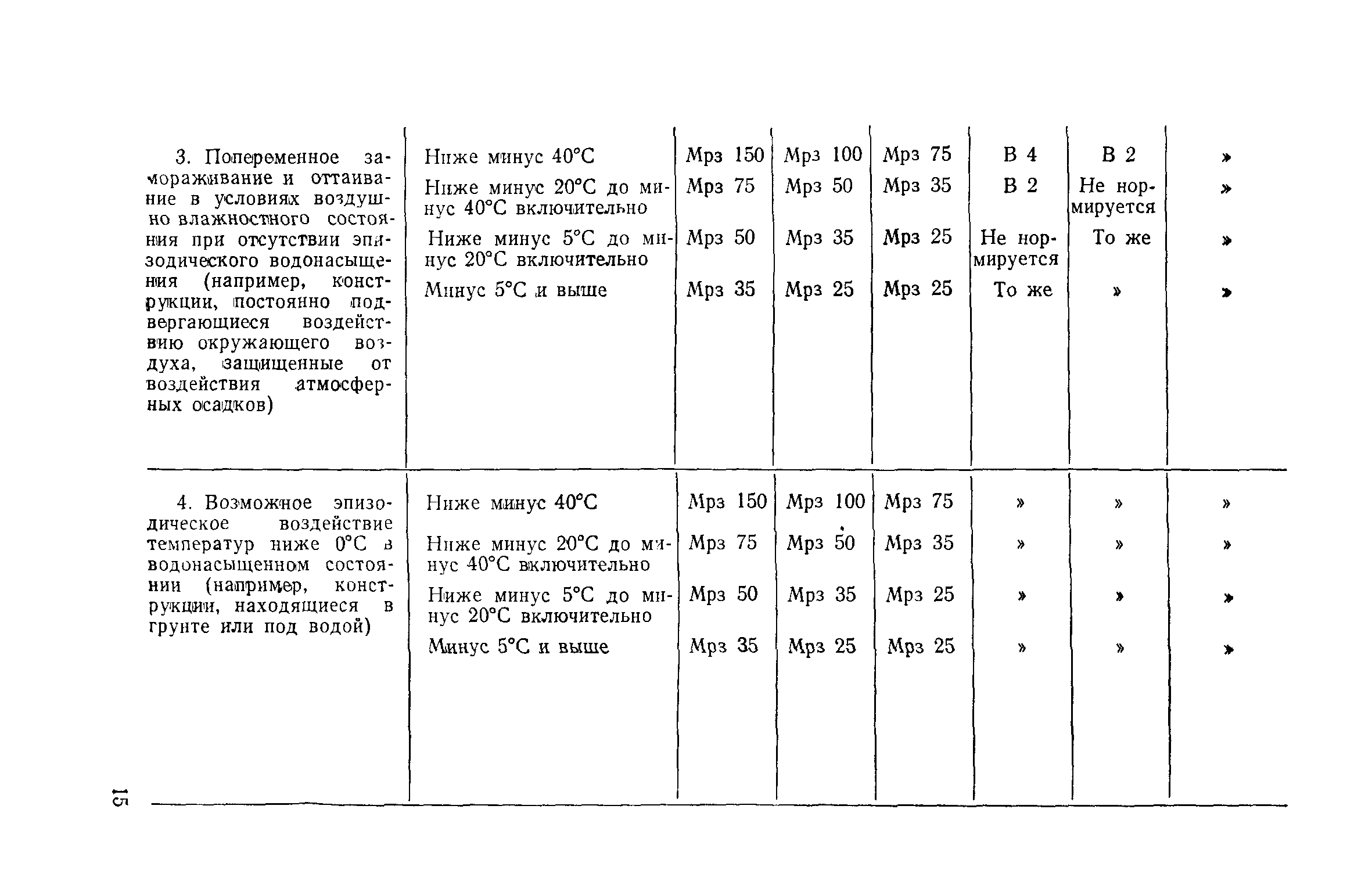 | | | | | | | | |
|---|---|---|---|---|---|---|---|
| 3. Попеременное замораживание и оттаивание в условиях воздушно влажностного состояния при отсутствии эпизодического водонасыщения (например, конструкции, постоянно подвергающиеся воздействию окружающего воздуха, защищенные от воздействия атмосферных осадков) | Ниже минус 40°С | Мрз 150 | Мрз 100 | Мрз 75 | В 4 | В 2 | » |
| | Ниже минус 20°С до минус 40°С включительно | Мрз 75 | Мрз 50 | Мрз 35 | В 2 | Не нормируется | » |
| | Ниже минус 5°С до минус 20°С включительно | Мрз 50 | Мрз 35 | Мрз 25 | Не нормируется | То же | » |
| | Минус 5°С и выше | Мрз 35 | Мрз 25 | Мрз 25 | То же | » | » |
| 4. Возможное эпизодическое воздействие температур ниже 0°С в водонасыщенном состоянии (например, конструкции, находящиеся в грунте или под водой) | Ниже минус 40°С | Мрз 150 | Мрз 100 | Мрз 75 | » | » | » |
| | Ниже минус 20°С до минус 40°С включительно | Мрз 75 | Мрз 50 | Мрз 35 | » | » | » |
| | Ниже минус 5°С до минус 20°С включительно | Мрз 50 | Мрз 35 | Мрз 25 | » | » | » |
| | Минус 5°С и выше | Мрз 35 | Мрз 25 | Мрз 25 | » | » | » |

15